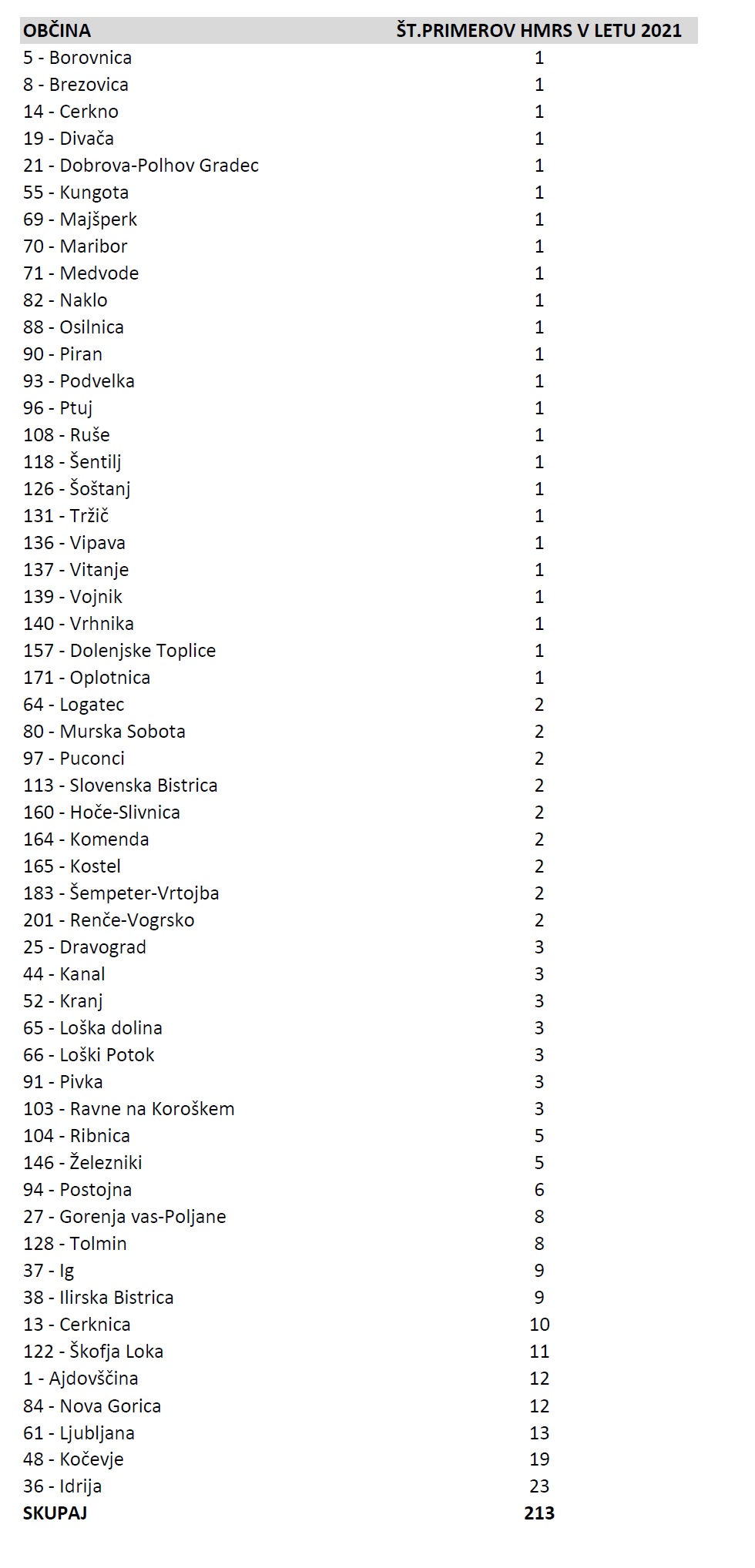 | OBČINA | ŠT.PRIMEROV HMRS V LETU 2021 |
|---|---|
| 5 - Borovnica | 1 |
| 8 - Brezovica | 1 |
| 14 - Cerkno | 1 |
| 19 - Divača | 1 |
| 21 - Dobrova-Polhov Gradec | 1 |
| 55 - Kungota | 1 |
| 69 - Majšperk | 1 |
| 70 - Maribor | 1 |
| 71 - Medvode | 1 |
| 82 - Naklo | 1 |
| 88 - Osilnica | 1 |
| 90 - Piran | 1 |
| 93 - Podvelka | 1 |
| 96 - Ptuj | 1 |
| 108 - Ruše | 1 |
| 118 - Šentilj | 1 |
| 126 - Šoštanj | 1 |
| 131 - Tržič | 1 |
| 136 - Vipava | 1 |
| 137 - Vitanje | 1 |
| 139 - Vojnik | 1 |
| 140 - Vrhnika | 1 |
| 157 - Dolenjske Toplice | 1 |
| 171 - Oplotnica | 1 |
| 64 - Logatec | 2 |
| 80 - Murska Sobota | 2 |
| 97 - Puconci | 2 |
| 113 - Slovenska Bistrica | 2 |
| 160 - Hoče-Slivnica | 2 |
| 164 - Komenda | 2 |
| 165 - Kostel | 2 |
| 183 - Šempeter-Vrtojba | 2 |
| 201 - Renče-Vogrsko | 2 |
| 25 - Dravograd | 3 |
| 44 - Kanal | 3 |
| 52 - Kranj | 3 |
| 65 - Loška dolina | 3 |
| 66 - Loški Potok | 3 |
| 91 - Pivka | 3 |
| 103 - Ravne na Koroškem | 3 |
| 104 - Ribnica | 5 |
| 146 - Železniki | 5 |
| 94 - Postojna | 6 |
| 27 - Gorenja vas-Poljane | 8 |
| 128 - Tolmin | 8 |
| 37 - Ig | 9 |
| 38 - Ilirska Bistrica | 9 |
| 13 - Cerknica | 10 |
| 122 - Škofja Loka | 11 |
| 1 - Ajdovščina | 12 |
| 84 - Nova Gorica | 12 |
| 61 - Ljubljana | 13 |
| 48 - Kočevje | 19 |
| 36 - Idrija | 23 |
| SKUPAJ | 213 |